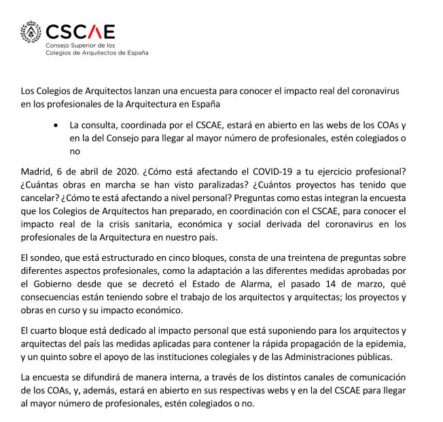 CSCAE
Consejo Superior de los Colegios de Arquitectos de España

Los Colegios de Arquitectos lanzan una encuesta para conocer el impacto real del coronavirus en los profesionales de la Arquitectura en España

• La consulta, coordinada por el CSCAE, estará en abierto en las webs de los COAs y en la del Consejo para llegar al mayor número de profesionales, estén colegiados o no

Madrid, 6 de abril de 2020. ¿Cómo está afectando el COVID-19 a tu ejercicio profesional? ¿Cuántas obras en marcha se han visto paralizadas? ¿Cuántos proyectos has tenido que cancelar? ¿Cómo te está afectando a nivel personal? Preguntas como estas integran la encuesta que los Colegios de Arquitectos han preparado, en coordinación con el CSCAE, para conocer el impacto real de la crisis sanitaria, económica y social derivada del coronavirus en los profesionales de la Arquitectura en nuestro país.

El sondeo, que está estructurado en cinco bloques, consta de una treintena de preguntas sobre diferentes aspectos profesionales, como la adaptación a las diferentes medidas aprobadas por el Gobierno desde que se decretó el Estado de Alarma, el pasado 14 de marzo, qué consecuencias están teniendo sobre el trabajo de los arquitectos y arquitectas; los proyectos y obras en curso y su impacto económico.

El cuarto bloque está dedicado al impacto personal que está suponiendo para los arquitectos y arquitectas del país las medidas aplicadas para contener la rápida propagación de la epidemia, y un quinto sobre el apoyo de las instituciones colegiales y de las Administraciones públicas.

La encuesta se difundirá de manera interna, a través de los distintos canales de comunicación de los COAs, y, además, estará en abierto en sus respectivas webs y en la del CSCAE para llegar al mayor número de profesionales, estén colegiados o no.